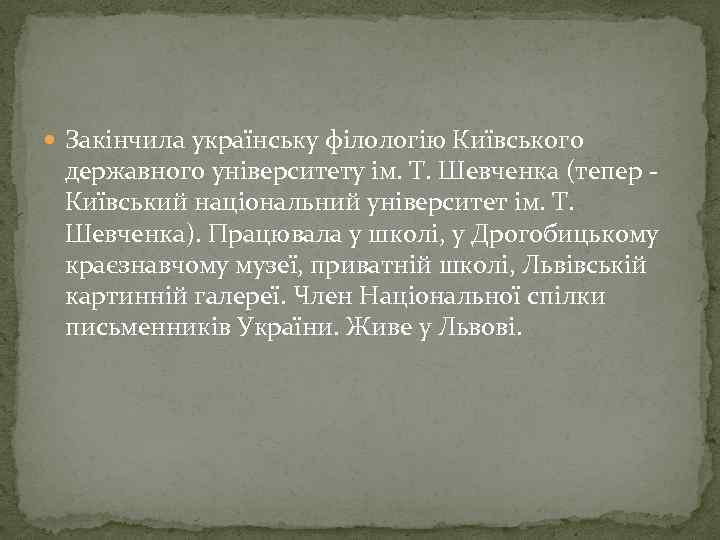 Закінчила українську філологію Київського державного університету ім. Т. Шевченка (тепер - Київський національний університет ім. Т. Шевченка). Працювала у школі, у Дрогобицькому краєзнавчому музеї, приватній школі, Львівській картинній галереї. Член Національної спілки письменників України. Живе у Львові.